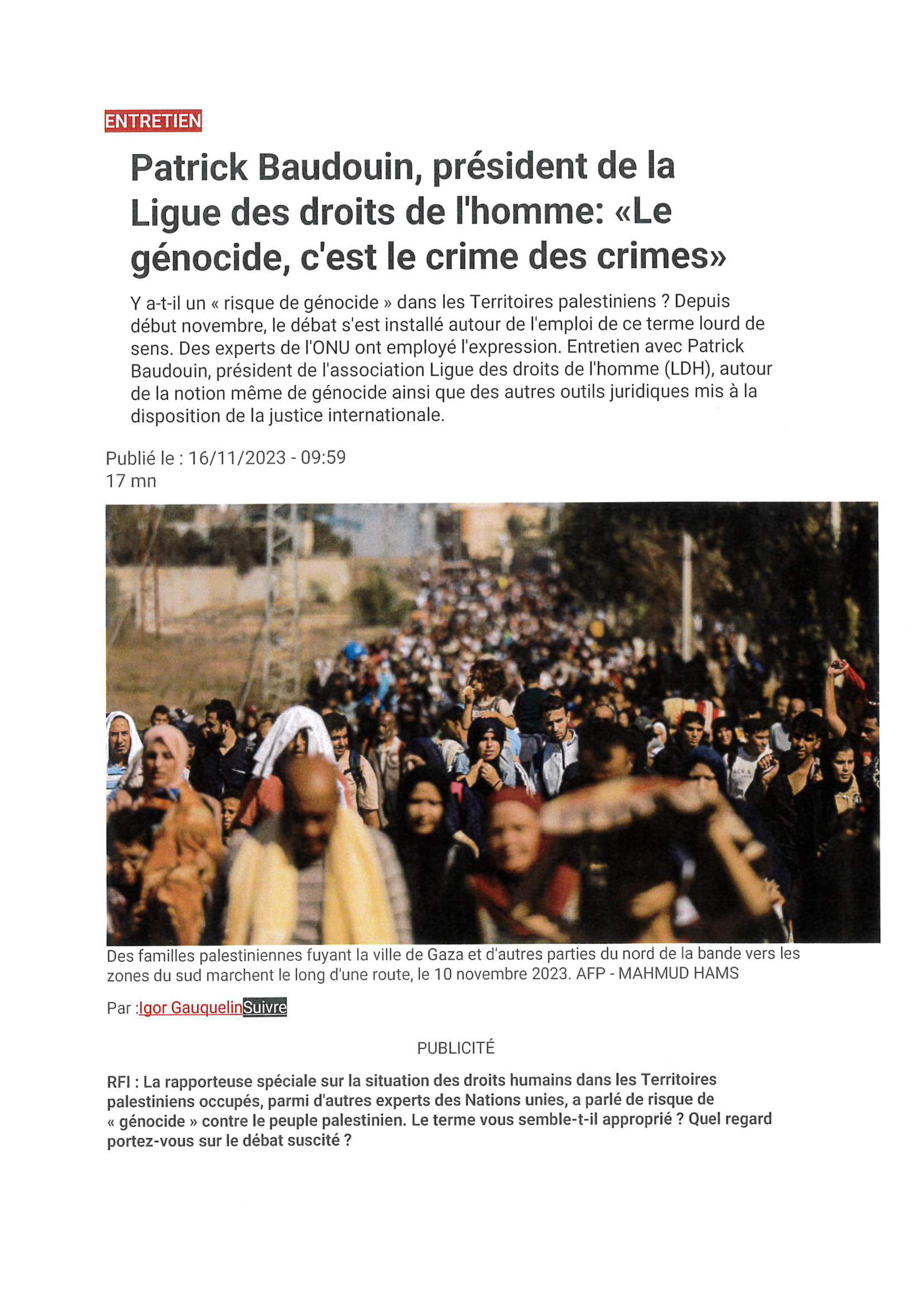 ENTRETIEN

Patrick Baudouin, président de la Ligue des droits de l'homme: «Le génocide, c'est le crime des crimes»

Y a-t-il un « risque de génocide » dans les Territoires palestiniens ? Depuis début novembre, le débat s'est installé autour de l'emploi de ce terme lourd de sens. Des experts de l'ONU ont employé l'expression. Entretien avec Patrick Baudouin, président de l'association Ligue des droits de l'homme (LDH), autour de la notion même de génocide ainsi que des autres outils juridiques mis à la disposition de la justice internationale.

Publié le : 16/11/2023 - 09:59
17 mn

Des familles palestiniennes fuyant la ville de Gaza et d'autres parties du nord de la bande vers les zones du sud marchent le long d'une route, le 10 novembre 2023. AFP - MAHMUD HAMS

Par :Igor GauquelinSuivre

PUBLICITÉ

RFI : La rapporteuse spéciale sur la situation des droits humains dans les Territoires palestiniens occupés, parmi d'autres experts des Nations unies, a parlé de risque de « génocide » contre le peuple palestinien. Le terme vous semble-t-il approprié ? Quel regard portez-vous sur le débat suscité ?